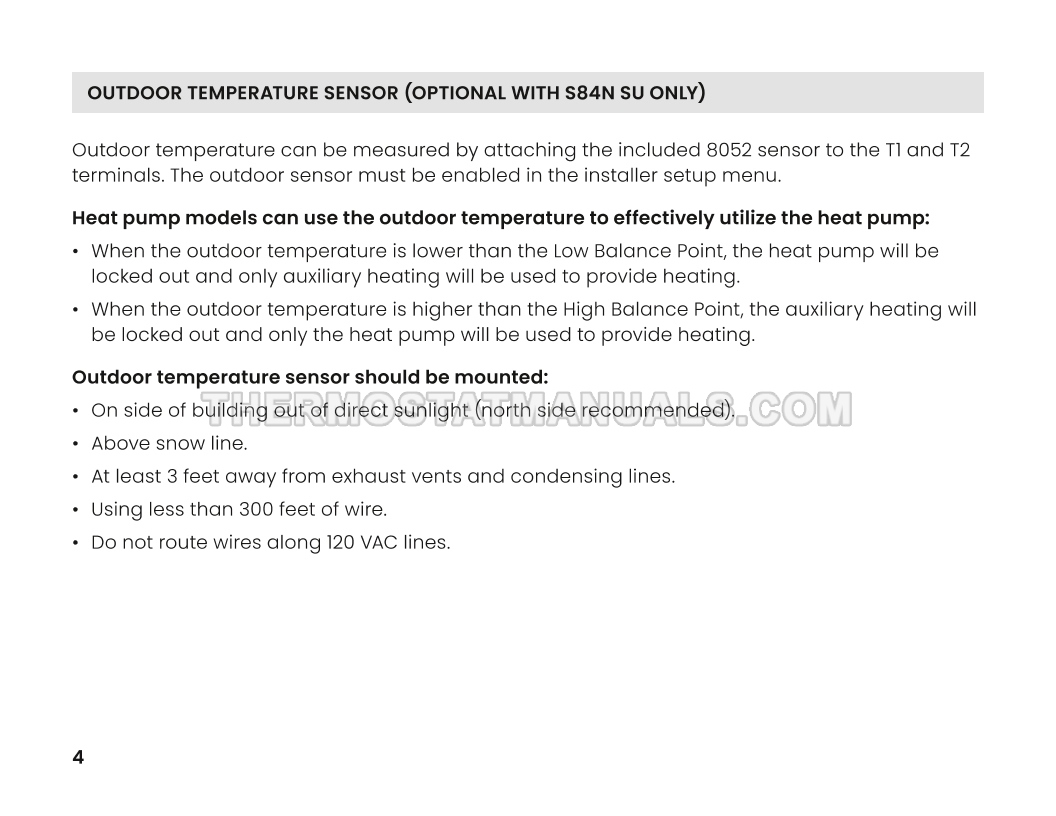 OUTDOOR TEMPERATURE SENSOR (OPTIONAL WITH S84N SU ONLY)

Outdoor temperature can be measured by attaching the included 8052 sensor to the T1 and T2 terminals. The outdoor sensor must be enabled in the installer setup menu.

Heat pump models can use the outdoor temperature to effectively utilize the heat pump:

• When the outdoor temperature is lower than the Low Balance Point, the heat pump will be locked out and only auxiliary heating will be used to provide heating.

• When the outdoor temperature is higher than the High Balance Point, the auxiliary heating will be locked out and only the heat pump will be used to provide heating.

Outdoor temperature sensor should be mounted:

• On side of building out of direct sunlight (north side recommended).

THERMOSTATMANUALS.COM

• Above snow line.

• At least 3 feet away from exhaust vents and condensing lines.

• Using less than 300 feet of wire.

• Do not route wires along 120 VAC lines.

4